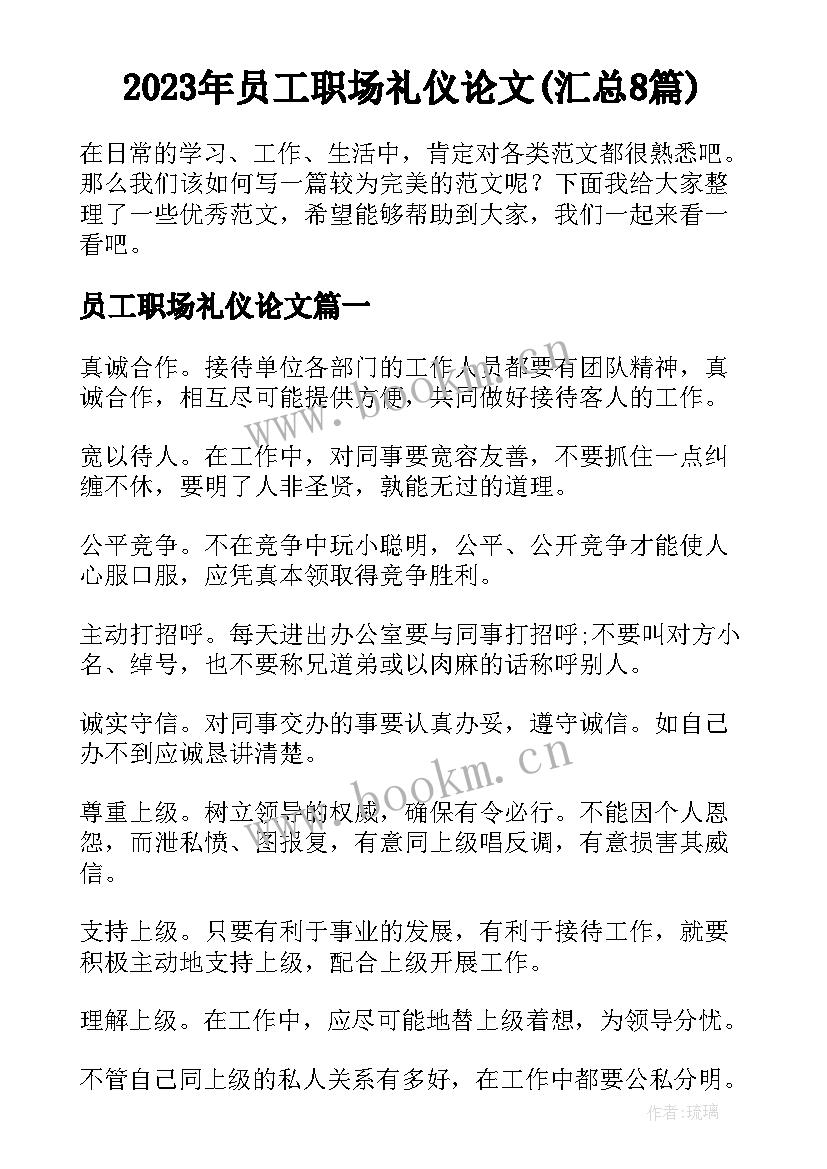 2023年员工职场礼仪论文(汇总8篇)

在日常的学习、工作、生活中，肯定对各类范文都很熟悉吧。那么我们该如何写一篇较为完美的范文呢？下面我给大家整理了一些优秀范文，希望能够帮助到大家，我们一起来看一看吧。

员工职场礼仪论文篇一

真诚合作。接待单位各部门的工作人员都要有团队精神，真诚合作，相互尽可能提供方便，共同做好接待客人的工作。

宽以待人。在工作中，对同事要宽容友善，不要抓住一点纠缠不休，要明了人非圣贤，孰能无过的道理。

公平竞争。不在竞争中玩小聪明，公平、公开竞争才能使人心服口服，应凭真本领取得竞争胜利。

主动打招呼。每天进出办公室要与同事打招呼;不要叫对方小名、绰号，也不要称兄道弟或以肉麻的话称呼别人。

诚实守信。对同事交办的事要认真办妥，遵守诚信。如自己办不到应诚恳讲清楚。

尊重上级。树立领导的权威，确保有令必行。不能因个人恩怨，而泄私愤、图报复，有意同上级唱反调，有意损害其威信。

支持上级。只要有利于事业的发展，有利于接待工作，就要积极主动地支持上级，配合上级开展工作。

理解上级。在工作中，应尽可能地替上级着想，为领导分忧。

不管自己同上级的私人关系有多好，在工作中都要公私分明。

www.bookm.cn

作者:琉璃